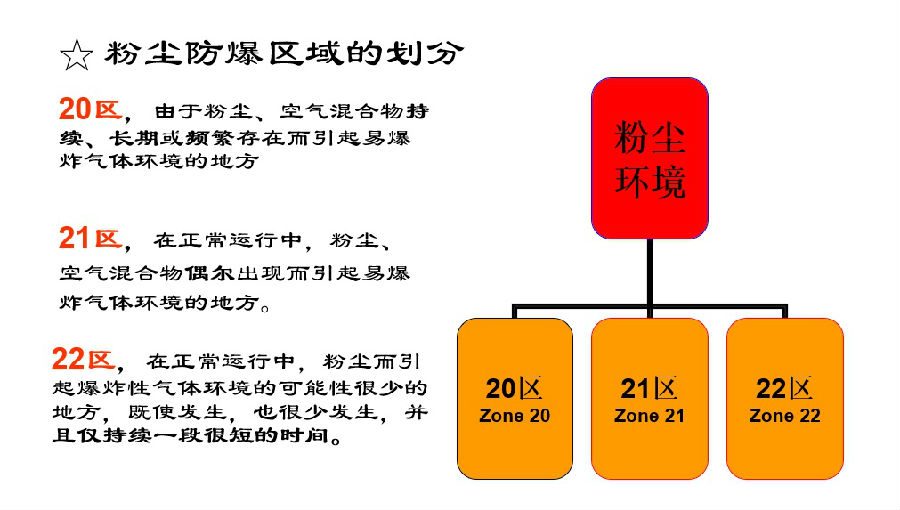 ☆ 粉尘防爆区域的划分

20区，由于粉尘、空气混合物持续、长期或频繁存在而引起易爆炸气体环境的地方

21区，在正常运行中，粉尘、空气混合物偶尔出现而引起易爆炸气体环境的地方。

22区，在正常运行中，粉尘而引起爆炸性气体环境的可能性很少的地方，既使发生，也很少发生，并且仅持续一段很短的时间。

粉尘环境

20区
Zone 20

21区
Zone 21

22区
Zone 22